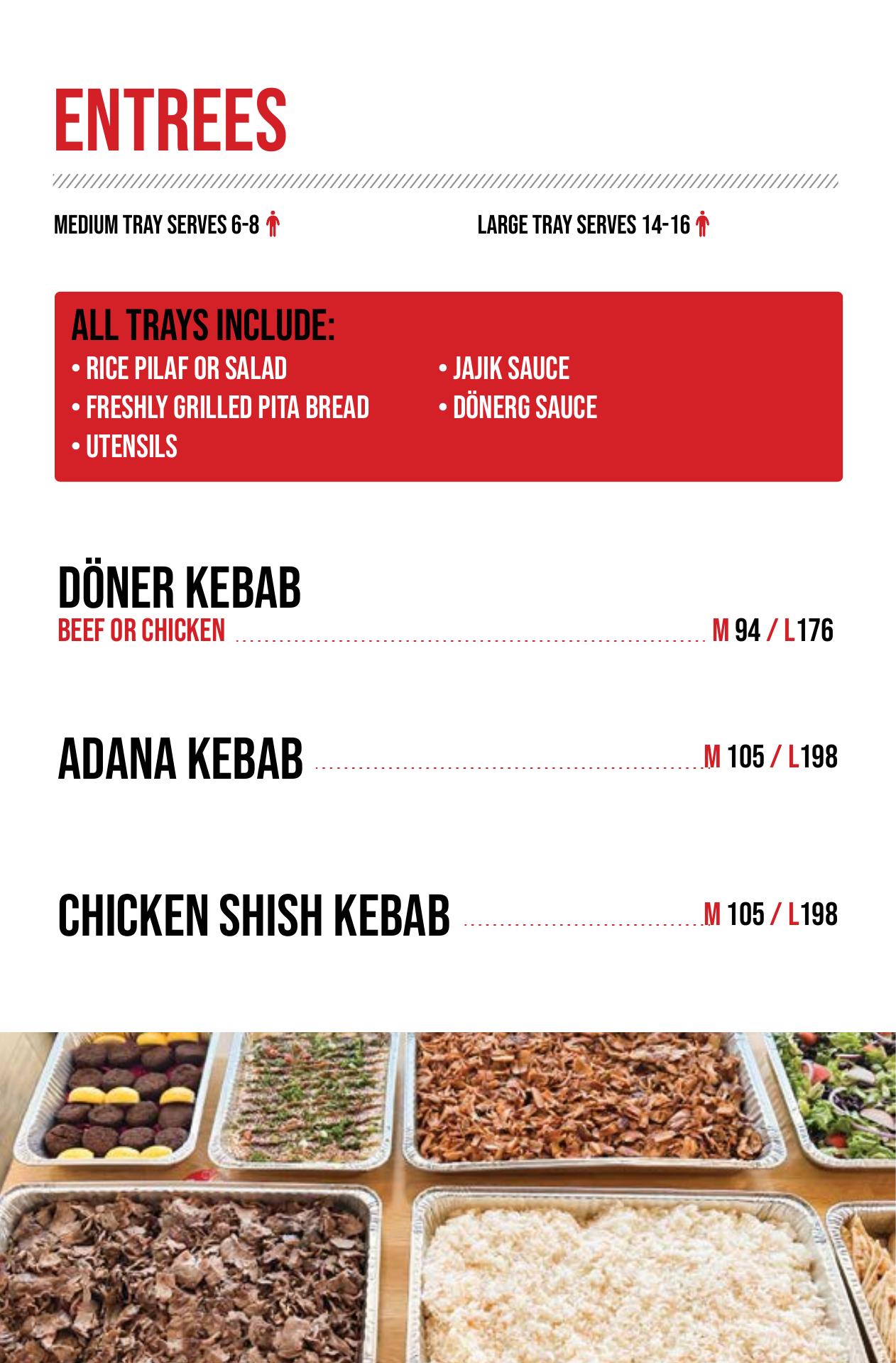 ENTREES

MEDIUM TRAY SERVES 6-8

LARGE TRAY SERVES 14-16

ALL TRAYS INCLUDE:
• RICE PILAF OR SALAD
• FRESHLY GRILLED PITA BREAD
• UTENSILS
• JAJIK SAUCE
• DÖNERG SAUCE

DÖNER KEBAB
BEEF OR CHICKEN M 94 / L176

ADANA KEBAB M 105 / L198

CHICKEN SHISH KEBAB M 105 / L198